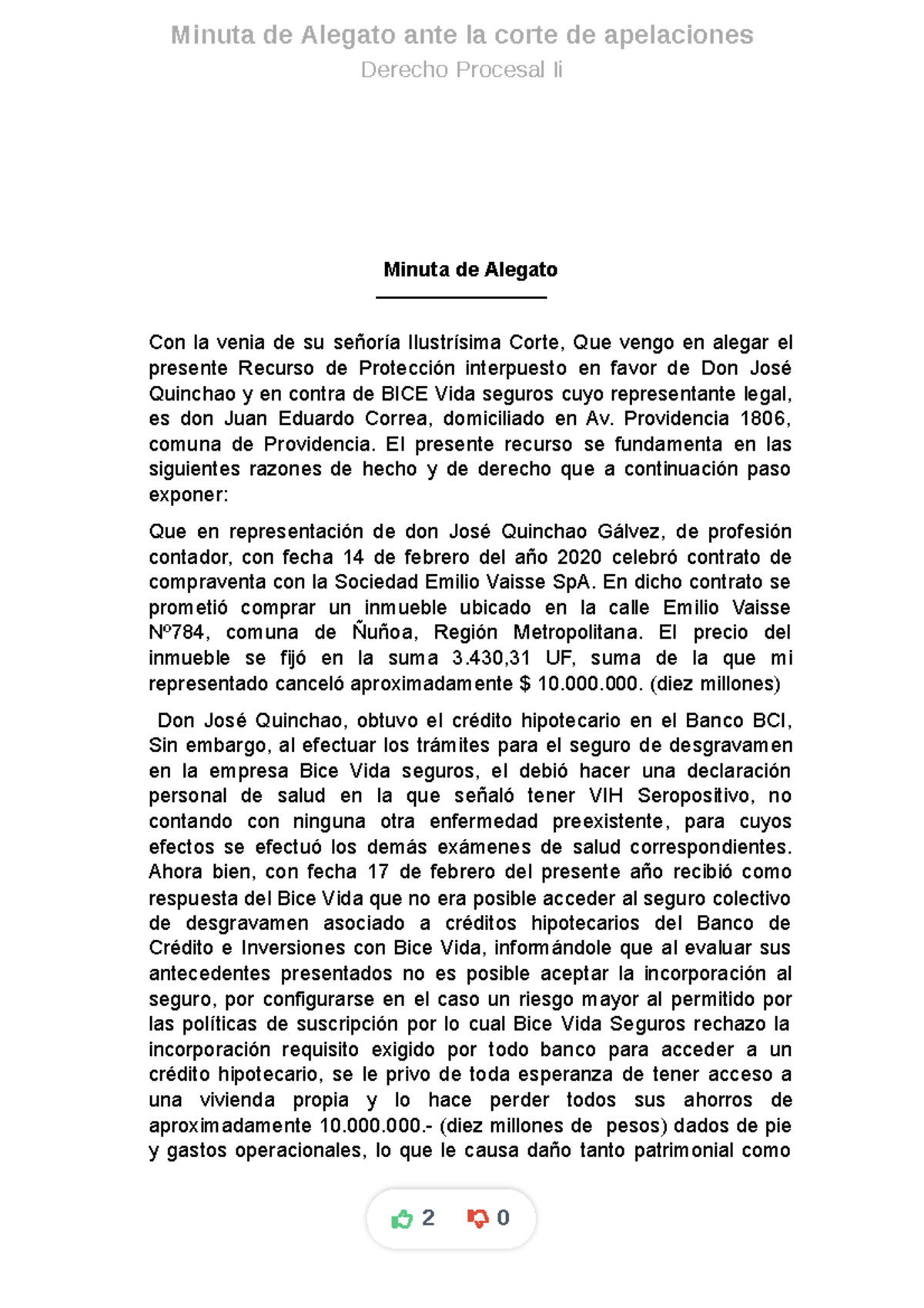 Minuta de Alegato ante la corte de apelaciones
Derecho Procesal Ii

Minuta de Alegato

Con la venia de su señoría Ilustrísima Corte, Que vengo en alegar el presente Recurso de Protección interpuesto en favor de Don José Quinchao y en contra de BICE Vida seguros cuyo representante legal, es don Juan Eduardo Correa, domiciliado en Av. Providencia 1806, comuna de Providencia. El presente recurso se fundamenta en las siguientes razones de hecho y de derecho que a continuación paso exponer:

Que en representación de don José Quinchao Gálvez, de profesión contador, con fecha 14 de febrero del año 2020 celebró contrato de compraventa con la Sociedad Emilio Vaisse SpA. En dicho contrato se prometió comprar un inmueble ubicado en la calle Emilio Vaisse Nº784, comuna de Ñuñoa, Región Metropolitana. El precio del inmueble se fijó en la suma 3.430,31 UF, suma de la que mi representado canceló aproximadamente $ 10.000.000. (diez millones)

Don José Quinchao, obtuvo el crédito hipotecario en el Banco BCI, Sin embargo, al efectuar los trámites para el seguro de desgravamen en la empresa Bice Vida seguros, el debió hacer una declaración personal de salud en la que señaló tener VIH Seropositivo, no contando con ninguna otra enfermedad preexistente, para cuyos efectos se efectuó los demás exámenes de salud correspondientes. Ahora bien, con fecha 17 de febrero del presente año recibió como respuesta del Bice Vida que no era posible acceder al seguro colectivo de desgravamen asociado a créditos hipotecarios del Banco de Crédito e Inversiones con Bice Vida, informándole que al evaluar sus antecedentes presentados no es posible aceptar la incorporación al seguro, por configurarse en el caso un riesgo mayor al permitido por las políticas de suscripción por lo cual Bice Vida Seguros rechazo la incorporación requisito exigido por todo banco para acceder a un crédito hipotecario, se le privo de toda esperanza de tener acceso a una vivienda propia y lo hace perder todos sus ahorros de aproximadamente 10.000.000.- (diez millones de pesos) dados de pie y gastos operacionales, lo que le causa daño tanto patrimonial como

2 0